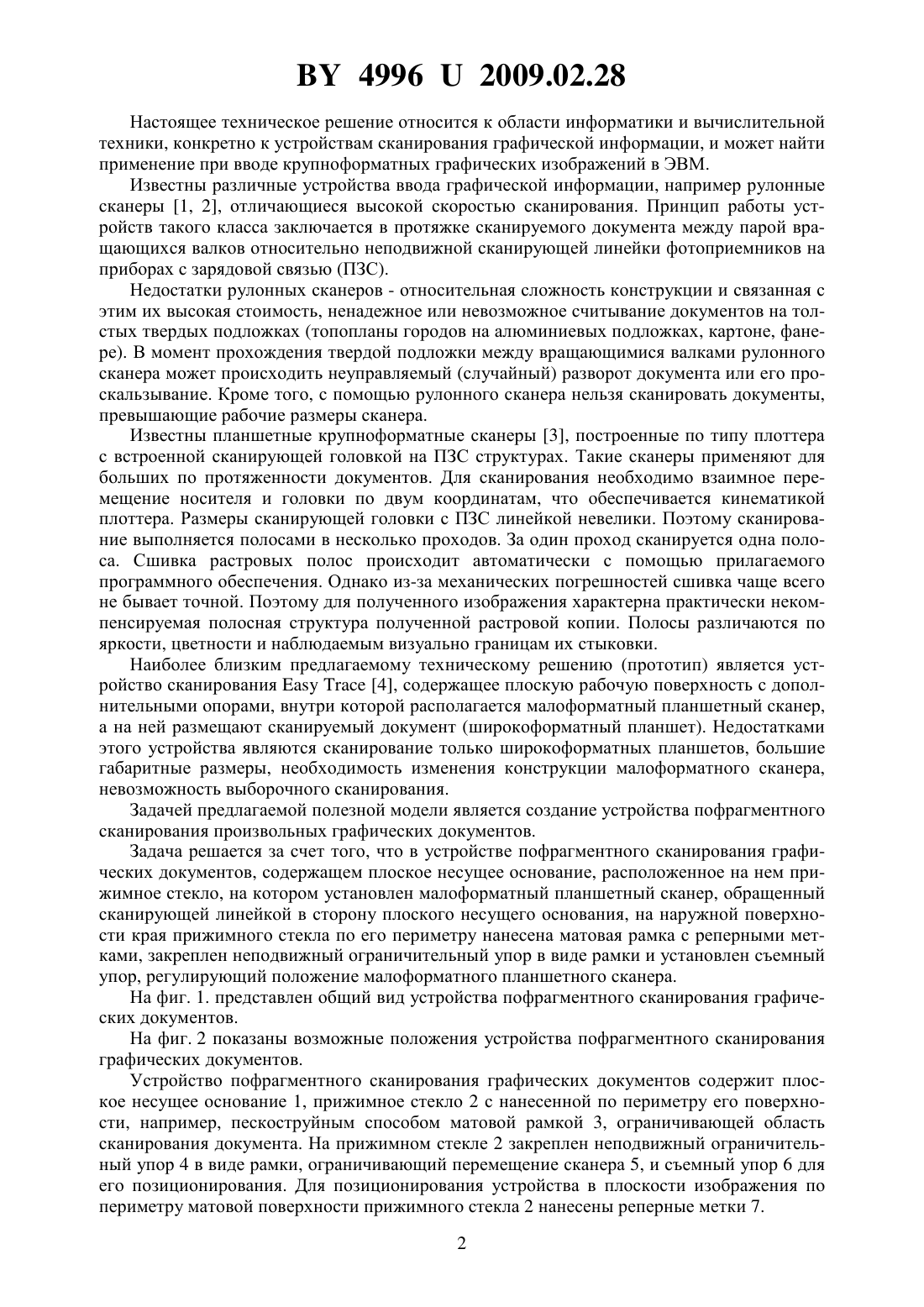 BY 4996 U 2009.02.28

Настоящее техническое решение относится к области информатики и вычислительной техники, конкретно к устройствам сканирования графической информации, и может найти применение при вводе крупноформатных графических изображений в ЭВМ.

Известны различные устройства ввода графической информации, например рулонные сканеры [1, 2], отличающиеся высокой скоростью сканирования. Принцип работы устройств такого класса заключается в протяжке сканируемого документа между парой вращающихся валков относительно неподвижной сканирующей линейки фотоприемников на приборах с зарядовой связью (ПЗС).

Недостатки рулонных сканеров - относительная сложность конструкции и связанная с этим их высокая стоимость, ненадежное или невозможное считывание документов на толстых твердых подложках (топопланы городов на алюминиевых подложках, картоне, фанере). В момент прохождения твердой подложки между вращающимися валками рулонного сканера может происходить неуправляемый (случайный) разворот документа или его проскальзывание. Кроме того, с помощью рулонного сканера нельзя сканировать документы, превышающие рабочие размеры сканера.

Известны планшетные крупноформатные сканеры [3], построенные по типу плоттера с встроенной сканирующей головкой на ПЗС структурах. Такие сканеры применяют для больших по протяженности документов. Для сканирования необходимо взаимное перемещение носителя и головки по двум координатам, что обеспечивается кинематикой плоттера. Размеры сканирующей головки с ПЗС линейкой невелики. Поэтому сканирование выполняется полосами в несколько проходов. За один проход сканируется одна полоса. Сшивка растровых полос происходит автоматически с помощью прилагаемого программного обеспечения. Однако из-за механических погрешностей сшивка чаще всего не бывает точной. Поэтому для полученного изображения характерна практически некомпенсируемая полосная структура полученной растровой копии. Полосы различаются по яркости, цветности и наблюдаемым визуально границам их стыковки.

Наиболее близким предлагаемому техническому решению (прототип) является устройство сканирования Easy Trace [4], содержащее плоскую рабочую поверхность с дополнительными опорами, внутри которой располагается малоформатный планшетный сканер, а на ней размещают сканируемый документ (широкоформатный планшет). Недостатками этого устройства являются сканирование только широкоформатных планшетов, большие габаритные размеры, необходимость изменения конструкции малоформатного сканера, невозможность выборочного сканирования.

Задачей предлагаемой полезной модели является создание устройства пофрагментного сканирования произвольных графических документов.

Задача решается за счет того, что в устройстве пофрагментного сканирования графических документов, содержащем плоское несущее основание, расположенное на нем прижимное стекло, на котором установлен малоформатный планшетный сканер, обращенный сканирующей линейкой в сторону плоского несущего основания, на наружной поверхности края прижимного стекла по его периметру нанесена матовая рамка с реперными метками, закреплен неподвижный ограничительный упор в виде рамки и установлен съемный упор, регулирующий положение малоформатного планшетного сканера.

На фиг. 1. представлен общий вид устройства пофрагментного сканирования графических документов.

На фиг. 2 показаны возможные положения устройства пофрагментного сканирования графических документов.

Устройство пофрагментного сканирования графических документов содержит плоское несущее основание 1, прижимное стекло 2 с нанесенной по периметру его поверхности, например, пескоструйным способом матовой рамкой 3, ограничивающей область сканирования документа. На прижимном стекле 2 закреплен неподвижный ограничительный упор 4 в виде рамки, ограничивающий перемещение сканера 5, и съемный упор 6 для его позиционирования. Для позиционирования устройства в плоскости изображения по периметру матовой поверхности прижимного стекла 2 нанесены реперные метки 7.

2